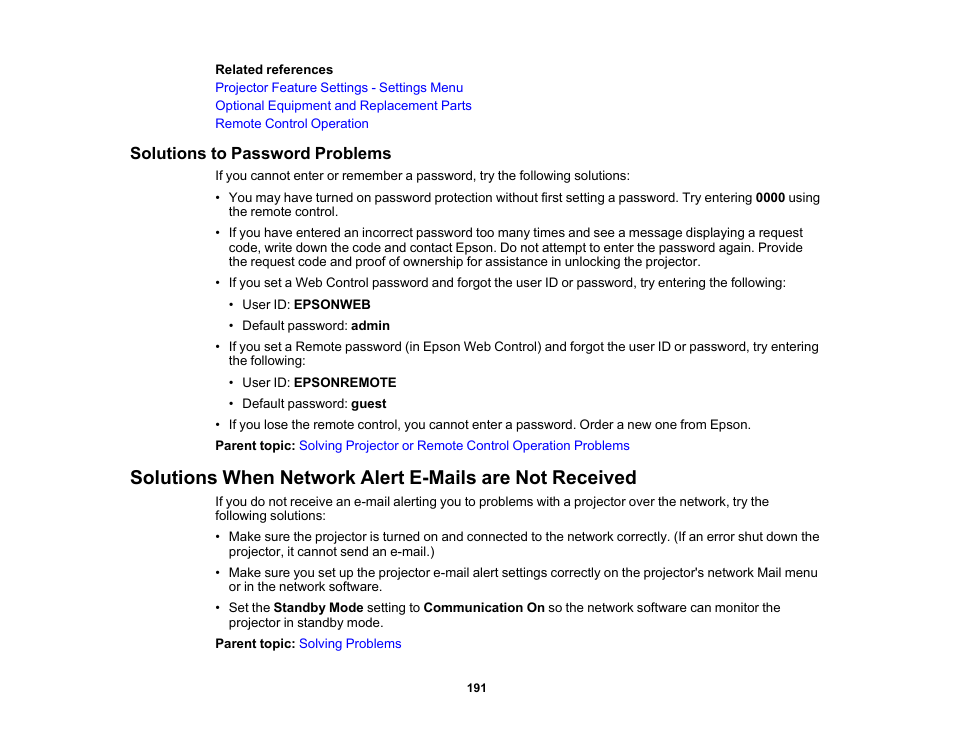 Related references
Projector Feature Settings - Settings Menu
Optional Equipment and Replacement Parts
Remote Control Operation

Solutions to Password Problems

If you cannot enter or remember a password, try the following solutions:

• You may have turned on password protection without first setting a password. Try entering 0000 using the remote control.
• If you have entered an incorrect password too many times and see a message displaying a request code, write down the code and contact Epson. Do not attempt to enter the password again. Provide the request code and proof of ownership for assistance in unlocking the projector.
• If you set a Web Control password and forgot the user ID or password, try entering the following:
  • User ID: EPSONWEB
  • Default password: admin
• If you set a Remote password (in Epson Web Control) and forgot the user ID or password, try entering the following:
  • User ID: EPSONREMOTE
  • Default password: guest
• If you lose the remote control, you cannot enter a password. Order a new one from Epson.

Parent topic: Solving Projector or Remote Control Operation Problems

Solutions When Network Alert E-Mails are Not Received

If you do not receive an e-mail alerting you to problems with a projector over the network, try the following solutions:

• Make sure the projector is turned on and connected to the network correctly. (If an error shut down the projector, it cannot send an e-mail.)
• Make sure you set up the projector e-mail alert settings correctly on the projector's network Mail menu or in the network software.
• Set the Standby Mode setting to Communication On so the network software can monitor the projector in standby mode.

Parent topic: Solving Problems

191